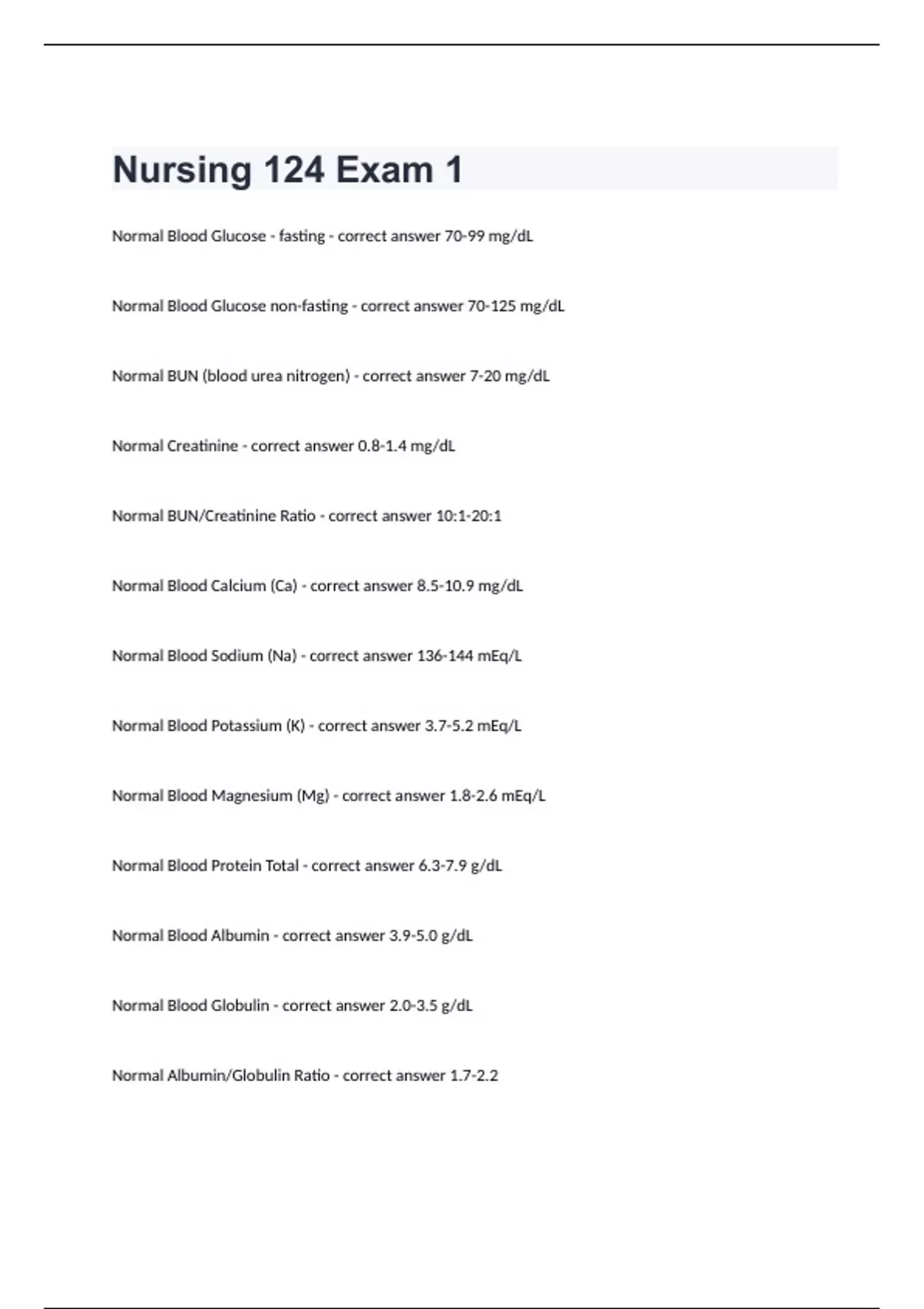 Nursing 124 Exam 1

Normal Blood Glucose - fasting - correct answer 70-99 mg/dL

Normal Blood Glucose non-fasting - correct answer 70-125 mg/dL

Normal BUN (blood urea nitrogen) - correct answer 7-20 mg/dL

Normal Creatinine - correct answer 0.8-1.4 mg/dL

Normal BUN/Creatinine Ratio - correct answer 10:1-20:1

Normal Blood Calcium (Ca) - correct answer 8.5-10.9 mg/dL

Normal Blood Sodium (Na) - correct answer 136-144 mEq/L

Normal Blood Potassium (K) - correct answer 3.7-5.2 mEq/L

Normal Blood Magnesium (Mg) - correct answer 1.8-2.6 mEq/L

Normal Blood Protein Total - correct answer 6.3-7.9 g/dL

Normal Blood Albumin - correct answer 3.9-5.0 g/dL

Normal Blood Globulin - correct answer 2.0-3.5 g/dL

Normal Albumin/Globulin Ratio - correct answer 1.7-2.2